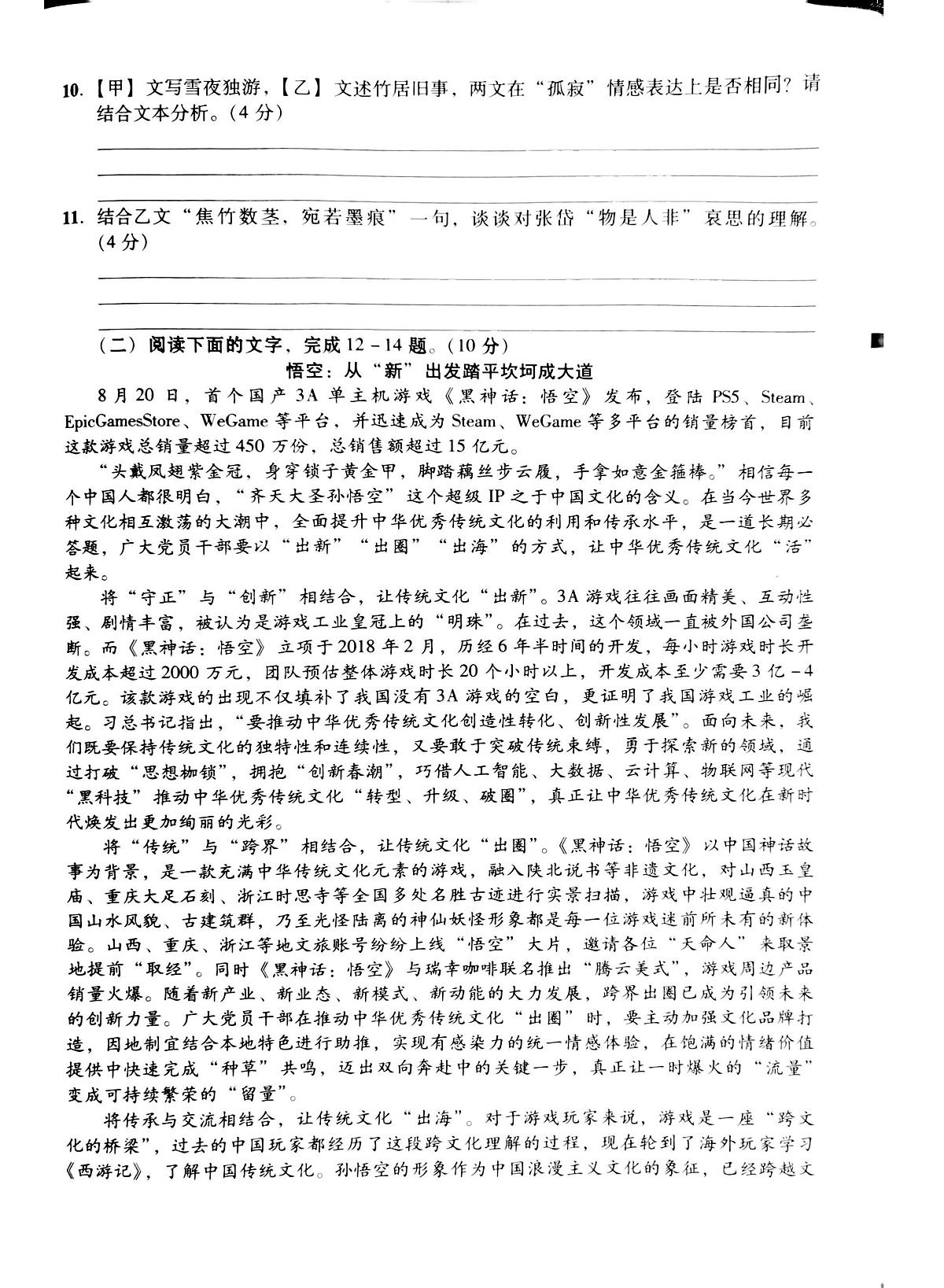 10.【甲】文写雪夜独游,【乙】文述竹居旧事,两文在“孤寂”情感表达上是否相同?请结合文本分析。(4分)

11. 结合乙文“焦竹数茎,宛若墨痕”一句,谈谈对张岱“物是人非”哀思的理解。(4分)

(二)阅读下面的文字,完成12-14题。(10分)

悟空:从“新”出发踏平坎坷成大道

8月20日,首个国产3A单主机游戏《黑神话:悟空》发布,登陆PS5、Steam、EpicGamesStore、WeGame等平台,并迅速成为Steam、WeGame等多平台的销量榜首,目前这款游戏总销量超过450万份,总销售额超过15亿元。

“头戴凤翅紫金冠,身穿锁子黄金甲,脚踏藕丝步云履,手拿如意金箍棒。”相信每一个中国人都很明白,“齐天大圣孙悟空”这个超级IP之于中国文化的含义。在当今世界多种文化相互激荡的大潮中,全面提升中华优秀传统文化的利用和传承水平,是一道长期必答题,广大党员干部要以“出新”“出圈”“出海”的方式,让中华优秀传统文化“活”起来。

将“守正”与“创新”相结合,让传统文化“出新”。3A游戏往往画面精美、互动性强、剧情丰富,被认为是游戏工业皇冠上的“明珠”。在过去,这个领域一直被外国公司垄断。而《黑神话:悟空》立项于2018年2月,历经6年半时间的开发,每小时游戏时长开发成本超过2000万元,团队预估整体游戏时长20个小时以上,开发成本至少需要3亿-4亿元。该款游戏的出现不仅填补了我国没有3A游戏的空白,更证明了我国游戏工业的崛起。习总书记指出,“要推动中华优秀传统文化创造性转化、创新性发展”。面向未来,我们既要保持传统文化的独特性和连续性,又要敢于突破传统束缚,勇于探索新的领域,通过打破“思想枷锁”,拥抱“创新春潮”,巧借人工智能、大数据、云计算、物联网等现代“黑科技”推动中华优秀传统文化“转型、升级、破圈”,真正让中华优秀传统文化在新时代焕发出更加绚丽的光彩。

将“传统”与“跨界”相结合,让传统文化“出圈”。《黑神话:悟空》以中国神话故事为背景,是一款充满中华传统文化元素的游戏,融入陕北说书等非遗文化,对山西玉皇庙、重庆大足石刻、浙江时思寺等全国多处名胜古迹进行实景扫描,游戏中壮观逼真的中国山水风貌、古建筑群,乃至光怪陆离的神仙妖怪形象都是每一位游戏迷前所未有的新体验。山西、重庆、浙江等地文旅账号纷纷上线“悟空”大片,邀请各位“天命人”来取景地提前“取经”。同时《黑神话:悟空》与瑞幸咖啡联名推出“腾云美式”,游戏周边产品销量火爆。随着新产业、新业态、新模式、新动能的大力发展,跨界出圈已成为引领未来的创新力量。广大党员干部在推动中华优秀传统文化“出圈”时,要主动加强文化品牌打造,因地制宜结合本地特色进行助推,实现有感染力的统一情感体验,在饱满的情绪价值提供中快速完成“种草”共鸣,迈出双向奔赴中的关键一步,真正让一时爆火的“流量”变成可持续繁荣的“留量”。

将传承与交流相结合,让传统文化“出海”。对于游戏玩家来说,游戏是一座“跨文化的桥梁”,过去的中国玩家都经历了这段跨文化理解的过程,现在轮到了海外玩家学习《西游记》,了解中国传统文化。孙悟空的形象作为中国浪漫主义文化的象征,已经跨越文